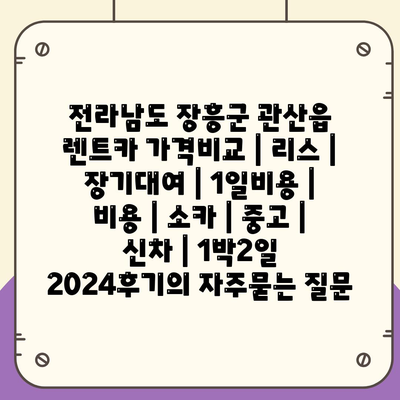 전라남도 장흥군 관산읍 렌트카 가격비교 | 리스 | 장기대여 | 1일비용 | 비용 | 소카 | 중고 | 신차 | 1박2일 2024후기의 자주묻는 질문